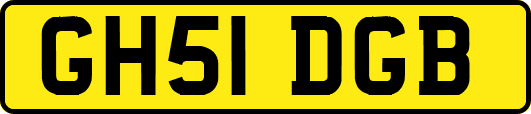 GH51 DGB